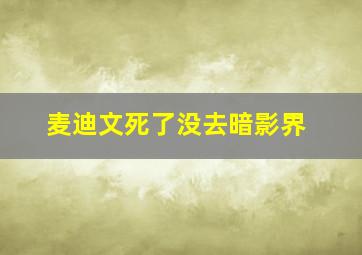 麦迪文死了没去暗影界